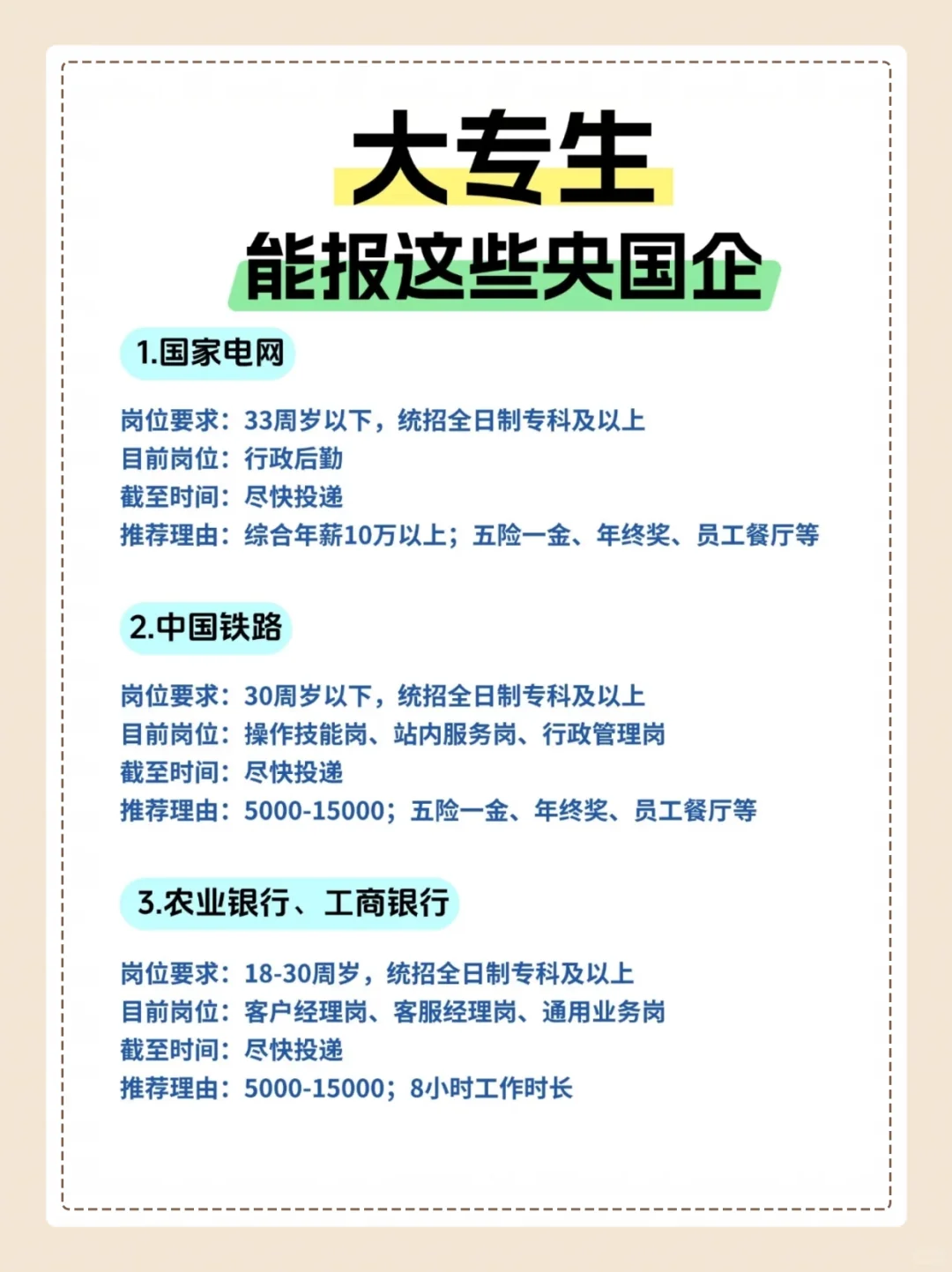 大专生
能报这些央国企

1.国家电网

岗位要求：33周岁以下，统招全日制专科及以上
目前岗位：行政后勤
截至时间：尽快投递
推荐理由：综合年薪10万以上；五险一金、年终奖、员工餐厅等

2.中国铁路

岗位要求：30周岁以下，统招全日制专科及以上
目前岗位：操作技能岗、站内服务岗、行政管理岗
截至时间：尽快投递
推荐理由：5000-15000；五险一金、年终奖、员工餐厅等

3.农业银行、工商银行

岗位要求：18-30周岁，统招全日制专科及以上
目前岗位：客户经理岗、客服经理岗、通用业务岗
截至时间：尽快投递
推荐理由：5000-15000；8小时工作时长